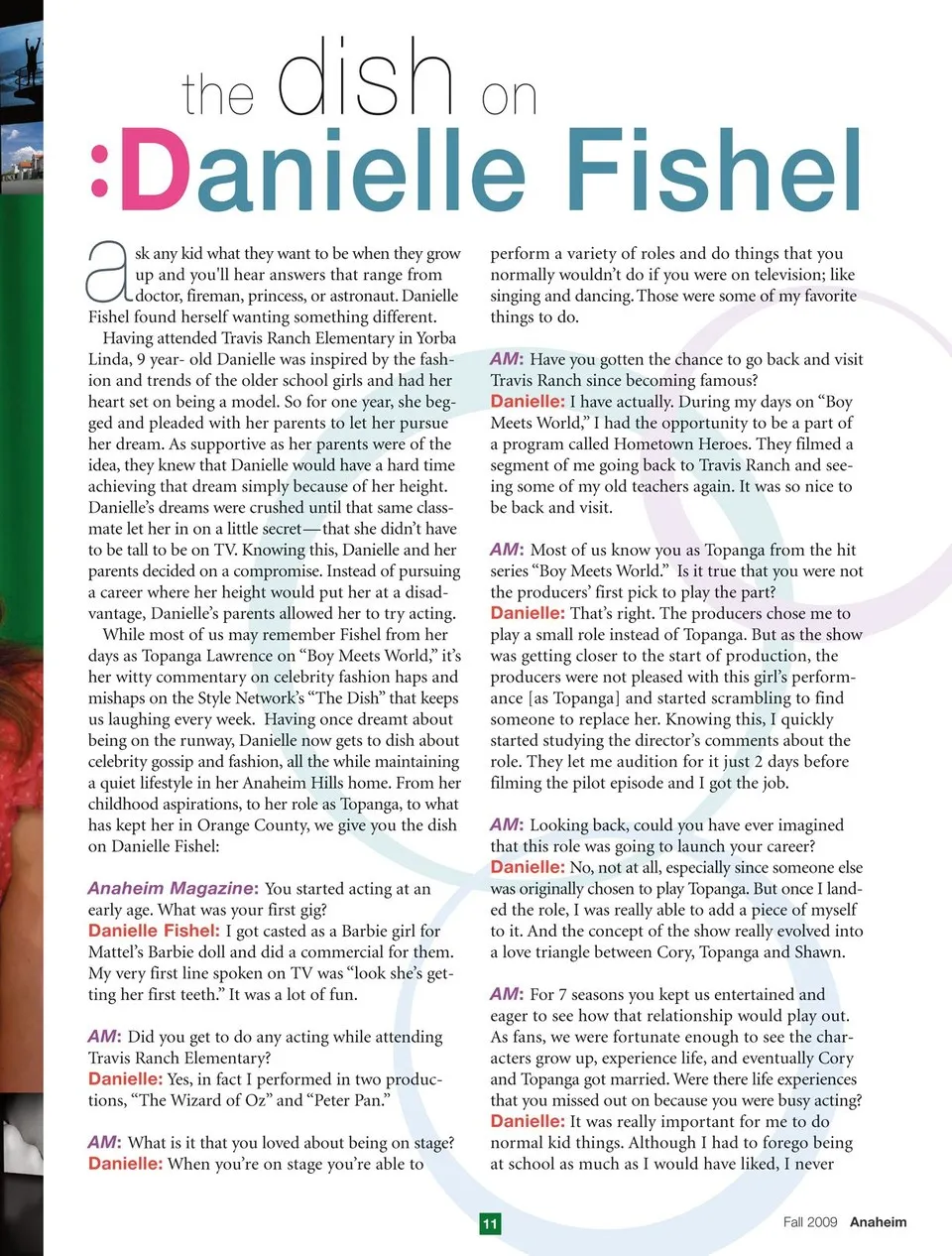 the dish on

:Danielle Fishel

ask any kid what they want to be when they grow up and you'll hear answers that range from doctor, fireman, princess, or astronaut. Danielle Fishel found herself wanting something different.

Having attended Travis Ranch Elementary in Yorba Linda, 9 year- old Danielle was inspired by the fashion and trends of the older school girls and had her heart set on being a model. So for one year, she begged and pleaded with her parents to let her pursue her dream. As supportive as her parents were of the idea, they knew that Danielle would have a hard time achieving that dream simply because of her height. Danielle's dreams were crushed until that same classmate let her in on a little secret—that she didn't have to be tall to be on TV. Knowing this, Danielle and her parents decided on a compromise. Instead of pursuing a career where her height would put her at a disadvantage, Danielle's parents allowed her to try acting.

While most of us may remember Fishel from her days as Topanga Lawrence on "Boy Meets World," it's her witty commentary on celebrity fashion haps and mishaps on the Style Network's "The Dish" that keeps us laughing every week. Having once dreamt about being on the runway, Danielle now gets to dish about celebrity gossip and fashion, all the while maintaining a quiet lifestyle in her Anaheim Hills home. From her childhood aspirations, to her role as Topanga, to what has kept her in Orange County, we give you the dish on Danielle Fishel:

Anaheim Magazine: You started acting at an early age. What was your first gig?
Danielle Fishel: I got casted as a Barbie girl for Mattel's Barbie doll and did a commercial for them. My very first line spoken on TV was "look she's getting her first teeth." It was a lot of fun.

AM: Did you get to do any acting while attending Travis Ranch Elementary?
Danielle: Yes, in fact I performed in two productions, "The Wizard of Oz" and "Peter Pan."

AM: What is it that you loved about being on stage?
Danielle: When you're on stage you're able to perform a variety of roles and do things that you normally wouldn't do if you were on television; like singing and dancing. Those were some of my favorite things to do.

AM: Have you gotten the chance to go back and visit Travis Ranch since becoming famous?
Danielle: I have actually. During my days on "Boy Meets World," I had the opportunity to be a part of a program called Hometown Heroes. They filmed a segment of me going back to Travis Ranch and seeing some of my old teachers again. It was so nice to be back and visit.

AM: Most of us know you as Topanga from the hit series "Boy Meets World." Is it true that you were not the producers' first pick to play the part?
Danielle: That's right. The producers chose me to play a small role instead of Topanga. But as the show was getting closer to the start of production, the producers were not pleased with this girl's performance [as Topanga] and started scrambling to find someone to replace her. Knowing this, I quickly started studying the director's comments about the role. They let me audition for it just 2 days before filming the pilot episode and I got the job.

AM: Looking back, could you have ever imagined that this role was going to launch your career?
Danielle: No, not at all, especially since someone else was originally chosen to play Topanga. But once I landed the role, I was really able to add a piece of myself to it. And the concept of the show really evolved into a love triangle between Cory, Topanga and Shawn.

AM: For 7 seasons you kept us entertained and eager to see how that relationship would play out. As fans, we were fortunate enough to see the characters grow up, experience life, and eventually Cory and Topanga got married. Were there life experiences that you missed out on because you were busy acting?
Danielle: It was really important for me to do normal kid things. Although I had to forego being at school as much as I would have liked, I never

11

Fall 2009 Anaheim